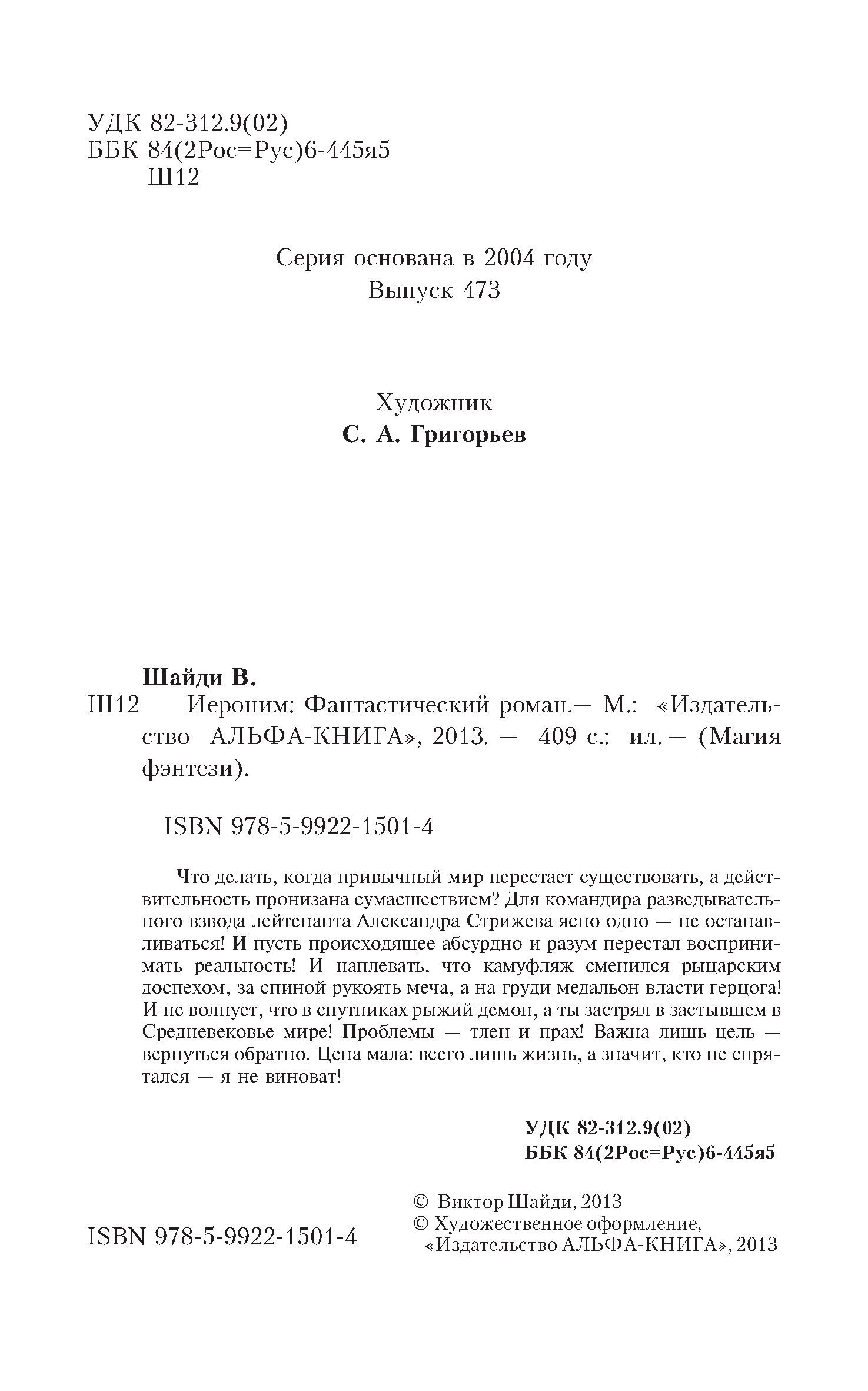 УДК 82-312.9(02)
ББК 84(2Рос=Рус)6-445я5
Ш12

Серия основана в 2004 году
Выпуск 473

Художник
С. А. Григорьев

Шайди В.
Ш12 Иероним: Фантастический роман.— М.: «Издательство АЛЬФА-КНИГА», 2013. — 409 с.: ил. — (Магия фэнтези).

ISBN 978-5-9922-1501-4

Что делать, когда привычный мир перестает существовать, а действительность пронизана сумасшествием? Для командира разведывательного взвода лейтенанта Александра Стрижева ясно одно — не останавливаться! И пусть происходящее абсурдно и разум перестал воспринимать реальность! И наплевать, что камуфляж сменился рыцарским доспехом, за спиной рукоять меча, а на груди медальон власти герцога! И не волнует, что в спутниках рыжий демон, а ты застрял в застывшем в Средневековье мире! Проблемы — тлен и прах! Важна лишь цель — вернуться обратно. Цена мала: всего лишь жизнь, а значит, кто не спрятался — я не виноват!

УДК 82-312.9(02)
ББК 84(2Рос=Рус)6-445я5

ISBN 978-5-9922-1501-4

© Виктор Шайди, 2013
© Художественное оформление, «Издательство АЛЬФА-КНИГА», 2013